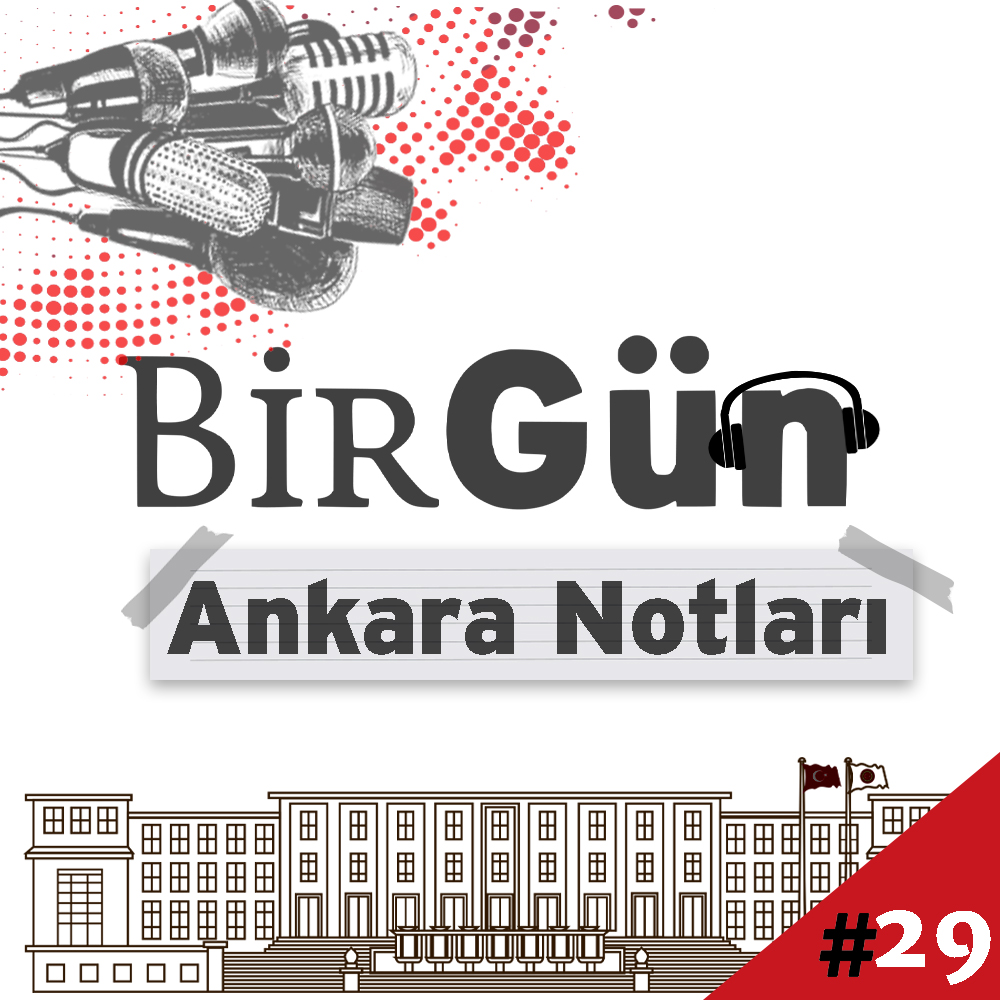 BirGün

Ankara Notları

#29